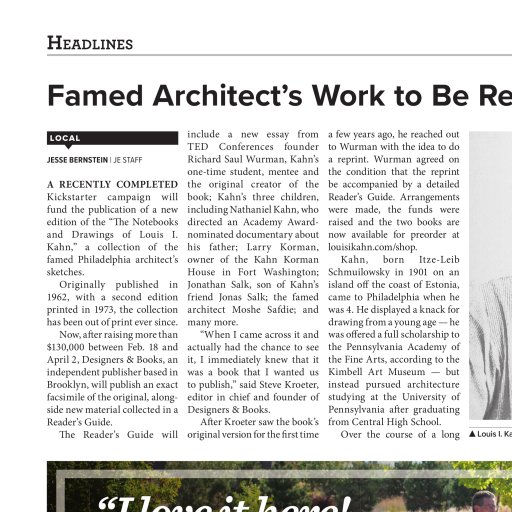 HEADLINES

Famed Architect's Work to Be Re

LOCAL

JESSE BERNSTEIN | JE STAFF

A RECENTLY COMPLETED Kickstarter campaign will fund the publication of a new edition of the "The Notebooks and Drawings of Louis I. Kahn," a collection of the famed Philadelphia architect's sketches.

Originally published in 1962, with a second edition printed in 1973, the collection has been out of print ever since.

Now, after raising more than $130,000 between Feb. 18 and April 2, Designers & Books, an independent publisher based in Brooklyn, will publish an exact facsimile of the original, alongside new material collected in a Reader's Guide.

The Reader's Guide will include a new essay from TED Conferences founder Richard Saul Wurman, Kahn's one-time student, mentee and the original creator of the book; Kahn's three children, including Nathaniel Kahn, who directed an Academy Award-nominated documentary about his father; Larry Korman, owner of the Kahn Korman House in Fort Washington; Jonathan Salk, son of Kahn's friend Jonas Salk; the famed architect Moshe Safdie; and many more.

"When I came across it and actually had the chance to see it, I immediately knew that it was a book that I wanted us to publish," said Steve Kroeter, editor in chief and founder of Designers & Books.

After Kroeter saw the book's original version for the first time a few years ago, he reached out to Wurman with the idea to do a reprint. Wurman agreed on the condition that the reprint be accompanied by a detailed Reader's Guide. Arrangements were made, the funds were raised and the two books are now available for preorder at louisikahn.com/shop.

Kahn, born Itze-Leib Schmuilowsky in 1901 on an island off the coast of Estonia, came to Philadelphia when he was 4. He displayed a knack for drawing from a young age — he was offered a full scholarship to the Pennsylvania Academy of the Fine Arts, according to the Kimbell Art Museum — but instead pursued architecture studying at the University of Pennsylvania after graduating from Central High School.

Over the course of a long

▲ Louis I. Ka

"I love it here!